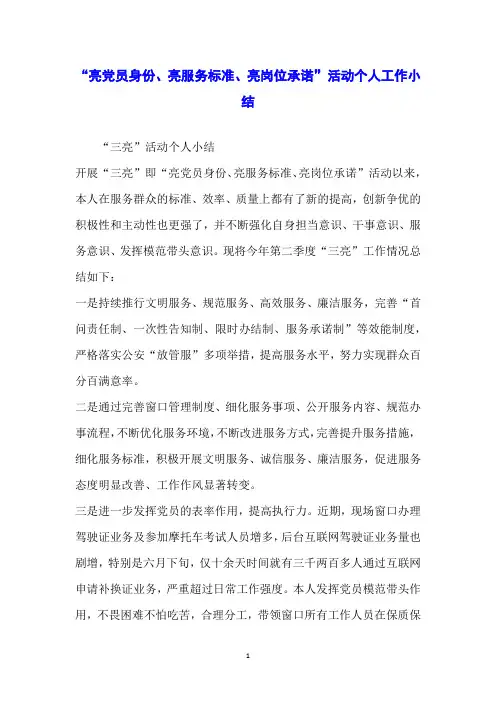 “亮党员身份、亮服务标准、亮岗位承诺”活动个人工作小结

“三亮”活动个人小结

开展“三亮”即“亮党员身份、亮服务标准、亮岗位承诺”活动以来，本人在服务群众的标准、效率、质量上都有了新的提高，创新争优的积极性和主动性也更强了，并不断强化自身担当意识、干事意识、服务意识、发挥模范带头意识。现将今年第二季度“三亮”工作情况总结如下：

一是持续推行文明服务、规范服务、高效服务、廉洁服务，完善“首问责任制、一次性告知制、限时办结制、服务承诺制”等效能制度，严格落实公安“放管服”多项举措，提高服务水平，努力实现群众百分百满意率。

二是通过完善窗口管理制度、细化服务事项、公开服务内容、规范办事流程，不断优化服务环境，不断改进服务方式，完善提升服务措施，细化服务标准，积极开展文明服务、诚信服务、廉洁服务，促进服务态度明显改善、工作作风显著转变。

三是进一步发挥党员的表率作用，提高执行力。近期，现场窗口办理驾驶证业务及参加摩托车考试人员增多，后台互联网驾驶证业务量也剧增，特别是六月下旬，仅十余天时间就有三千两百多人通过互联网申请补换证业务，严重超过日常工作强度。本人发挥党员模范带头作用，不畏困难不怕吃苦，合理分工，带领窗口所有工作人员在保质保

1